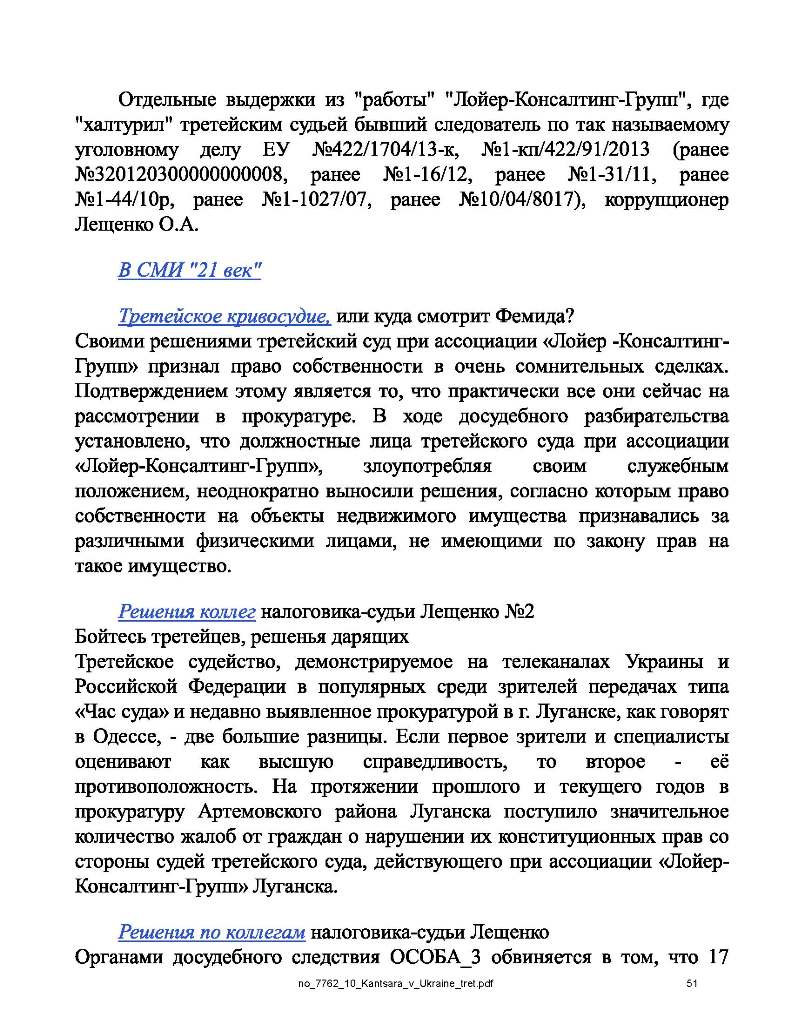 Отдельные выдержки из "работы" "Лойер-Консалтинг-Групп", где "халтурил" третейским судьей бывший следователь по так называемому уголовному делу ЕУ №422/1704/13-к, №1-кп/422/91/2013 (ранее №32012030000000008, ранее №1-16/12, ранее №1-31/11, ранее №1-44/10р, ранее №1-1027/07, ранее №10/04/8017), коррупционер Лещенко О.А.

В СМИ "21 век"

Третейское кривосудие, или куда смотрит Фемида?
Своими решениями третейский суд при ассоциации «Лойер -Консалтинг-Групп» признал право собственности в очень сомнительных сделках. Подтверждением этому является то, что практически все они сейчас на рассмотрении в прокуратуре. В ходе досудебного разбирательства установлено, что должностные лица третейского суда при ассоциации «Лойер-Консалтинг-Групп», злоупотребляя своим служебным положением, неоднократно выносили решения, согласно которым право собственности на объекты недвижимого имущества признавались за различными физическими лицами, не имеющими по закону прав на такое имущество.

Решения коллег налоговика-судьи Лещенко №2
Бойтесь третейцев, решенья дарящих
Третейское судейство, демонстрируемое на телеканалах Украины и Российской Федерации в популярных среди зрителей передачах типа «Час суда» и недавно выявленное прокуратурой в г. Луганске, как говорят в Одессе, - две большие разницы. Если первое зрители и специалисты оценивают как высшую справедливость, то второе - её противоположность. На протяжении прошлого и текущего годов в прокуратуру Артемовского района Луганска поступило значительное количество жалоб от граждан о нарушении их конституционных прав со стороны судей третейского суда, действующего при ассоциации «Лойер-Консалтинг-Групп» Луганска.

Решения по коллегам налоговика-судьи Лещенко
Органами досудебного следствия ОСОБА_3 обвиняется в том, что 17

no_7762_10_Kantsara_v_Ukraine_tret.pdf 51